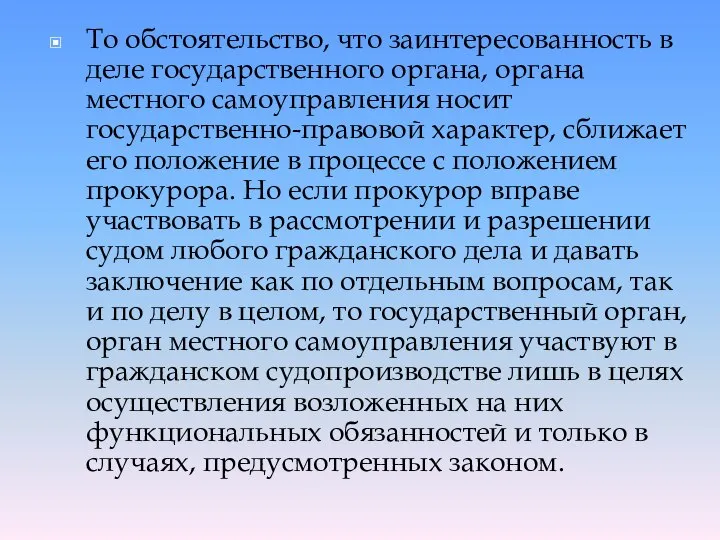 То обстоятельство, что заинтересованность в деле государственного органа, органа местного самоуправления носит государственно-правовой характер, сближает его положение в процессе с положением прокурора. Но если прокурор вправе участвовать в рассмотрении и разрешении судом любого гражданского дела и давать заключение как по отдельным вопросам, так и по делу в целом, то государственный орган, орган местного самоуправления участвуют в гражданском судопроизводстве лишь в целях осуществления возложенных на них функциональных обязанностей и только в случаях, предусмотренных законом.